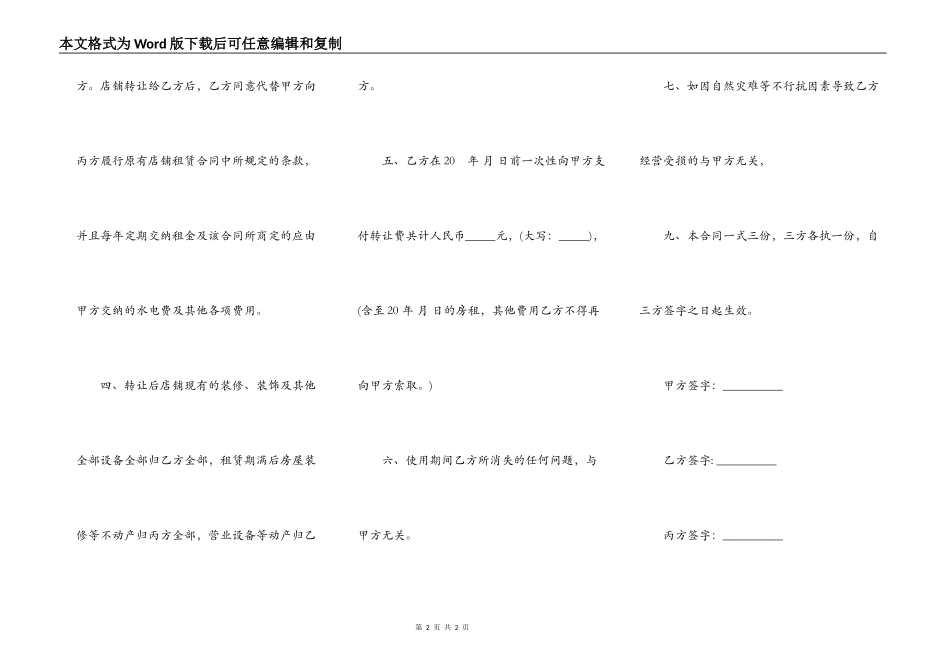 本文格式为Word版下载后可任意编辑和复制

方。店铺转让给乙方后，乙方同意代替甲方向丙方履行原有店铺租赁合同中所规定的条款，并且每年定期交纳租金及该合同所商定的应由甲方交纳的水电费及其他各项费用。

四、转让后店铺现有的装修、装饰及其他全部设备全部归乙方全部，租赁期满后房屋装修等不动产归丙方全部，营业设备等动产归乙方。

五、乙方在20　年 月 日前一次性向甲方支付转让费共计人民币_____元，(大写：_____)，(含至20年 月 日的房租，其他费用乙方不得再向甲方索取。)

六、使用期间乙方所消失的任何问题，与甲方无关。

七、如因自然灾难等不行抗因素导致乙方经营受损的与甲方无关，

九、本合同一式三份，三方各执一份，自三方签字之日起生效。

甲方签字：__________

乙方签字:__________

丙方签字：__________

第 2 页 共 2 页